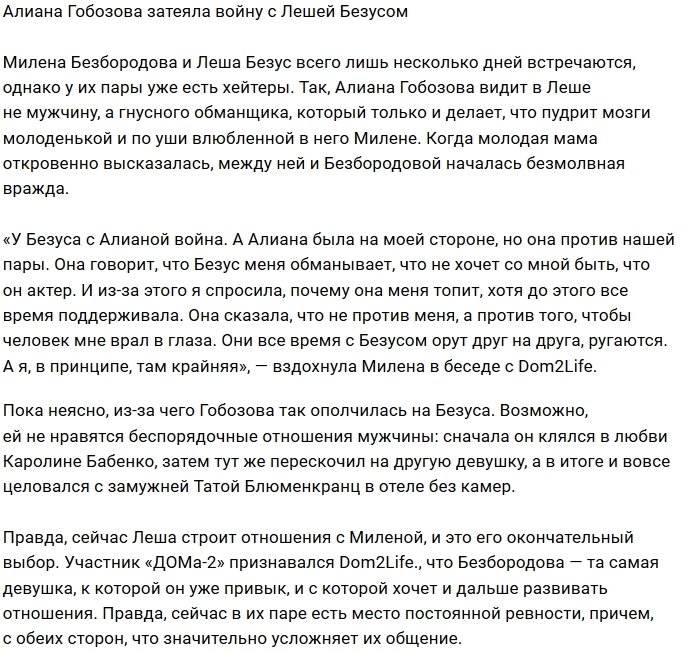 Алиана Гобозова затеяла войну с Лешей Безусом

Милена Безбородова и Леша Безус всего лишь несколько дней встречаются, однако у их пары уже есть хейтеры. Так, Алиана Гобозова видит в Леше не мужчину, а гнусного обманщика, который только и делает, что пудрит мозги молоденькой и по уши влюбленной в него Милене. Когда молодая мама откровенно высказалась, между ней и Безбородовой началась безмолвная вражда.

«У Безуса с Алианой война. А Алиана была на моей стороне, но она против нашей пары. Она говорит, что Безус меня обманывает, что не хочет со мной быть, что он актер. И из-за этого я спросила, почему она меня топит, хотя до этого все время поддерживала. Она сказала, что не против меня, а против того, чтобы человек мне врал в глаза. Они все время с Безусом орут друг на друга, ругаются. А я, в принципе, там крайняя», — вздохнула Милена в беседе с Dom2Life.

Пока неясно, из-за чего Гобозова так ополчилась на Безуса. Возможно, ей не нравятся беспорядочные отношения мужчины: сначала он клялся в любви Каролине Бабенко, затем тут же перескочил на другую девушку, а в итоге и вовсе целовался с замужней Татой Блюменкранц в отеле без камер.

Правда, сейчас Леша строит отношения с Миленой, и это его окончательный выбор. Участник «ДОМа-2» признавался Dom2Life., что Безбородова — та самая девушка, к которой он уже привык, и с которой хочет и дальше развивать отношения. Правда, сейчас в их паре есть место постоянной ревности, причем, с обеих сторон, что значительно усложняет их общение.